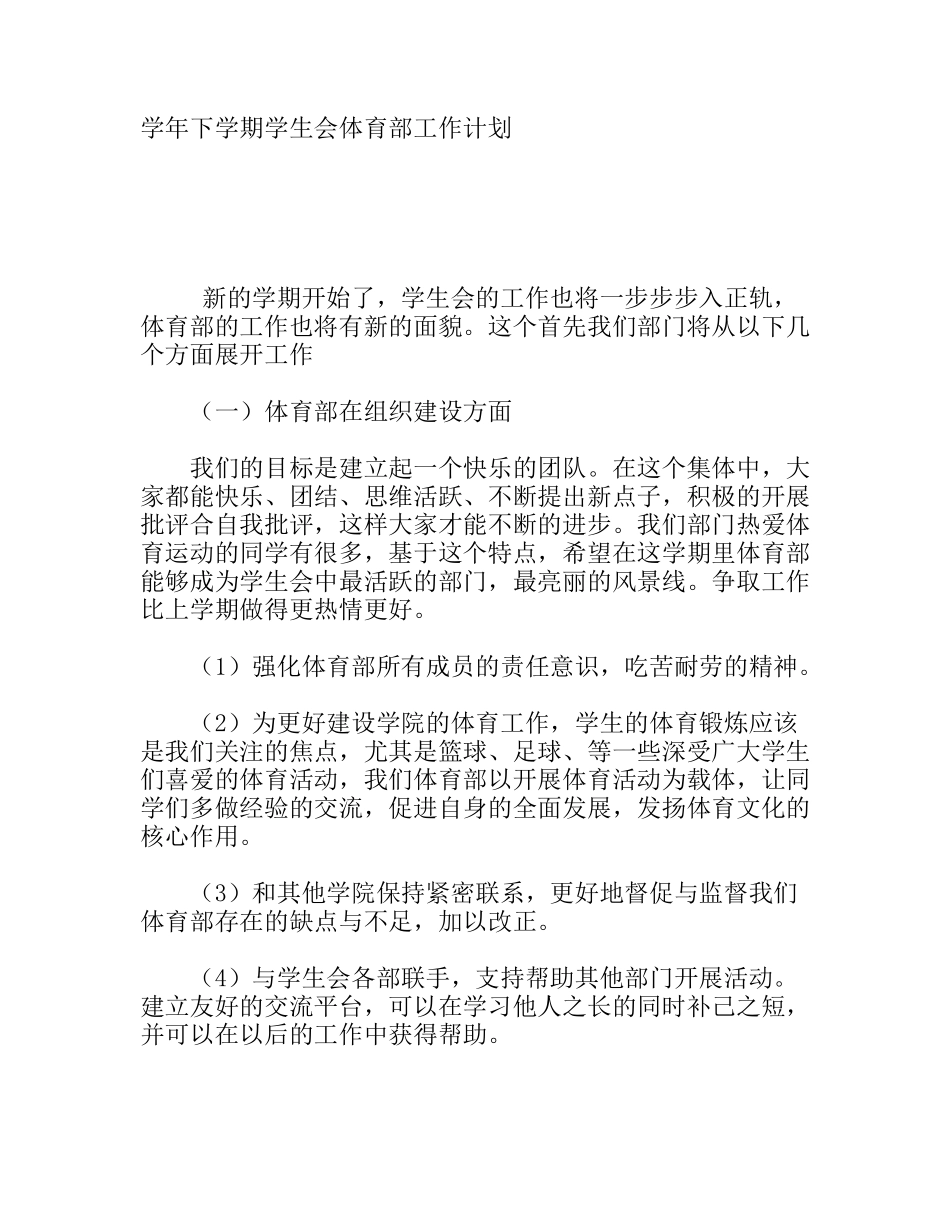 学年下学期学生会体育部工作计划

新的学期开始了，学生会的工作也将一步步步入正轨，体育部的工作也将有新的面貌。这个首先我们部门将从以下几个方面展开工作

（一）体育部在组织建设方面

我们的目标是建立起一个快乐的团队。在这个集体中，大家都能快乐、团结、思维活跃、不断提出新点子，积极的开展批评合自我批评，这样大家才能不断的进步。我们部门热爱体育运动的同学有很多，基于这个特点，希望在这学期里体育部能够成为学生会中最活跃的部门，最亮丽的风景线。争取工作比上学期做得更热情更好。

（1）强化体育部所有成员的责任意识，吃苦耐劳的精神。

（2）为更好建设学院的体育工作，学生的体育锻炼应该是我们关注的焦点，尤其是篮球、足球、等一些深受广大学生们喜爱的体育活动，我们体育部以开展体育活动为载体，让同学们多做经验的交流，促进自身的全面发展，发扬体育文化的核心作用。

（3）和其他学院保持紧密联系，更好地督促与监督我们体育部存在的缺点与不足，加以改正。

（4）与学生会各部联手，支持帮助其他部门开展活动。建立友好的交流平台，可以在学习他人之长的同时补己之短，并可以在以后的工作中获得帮助。